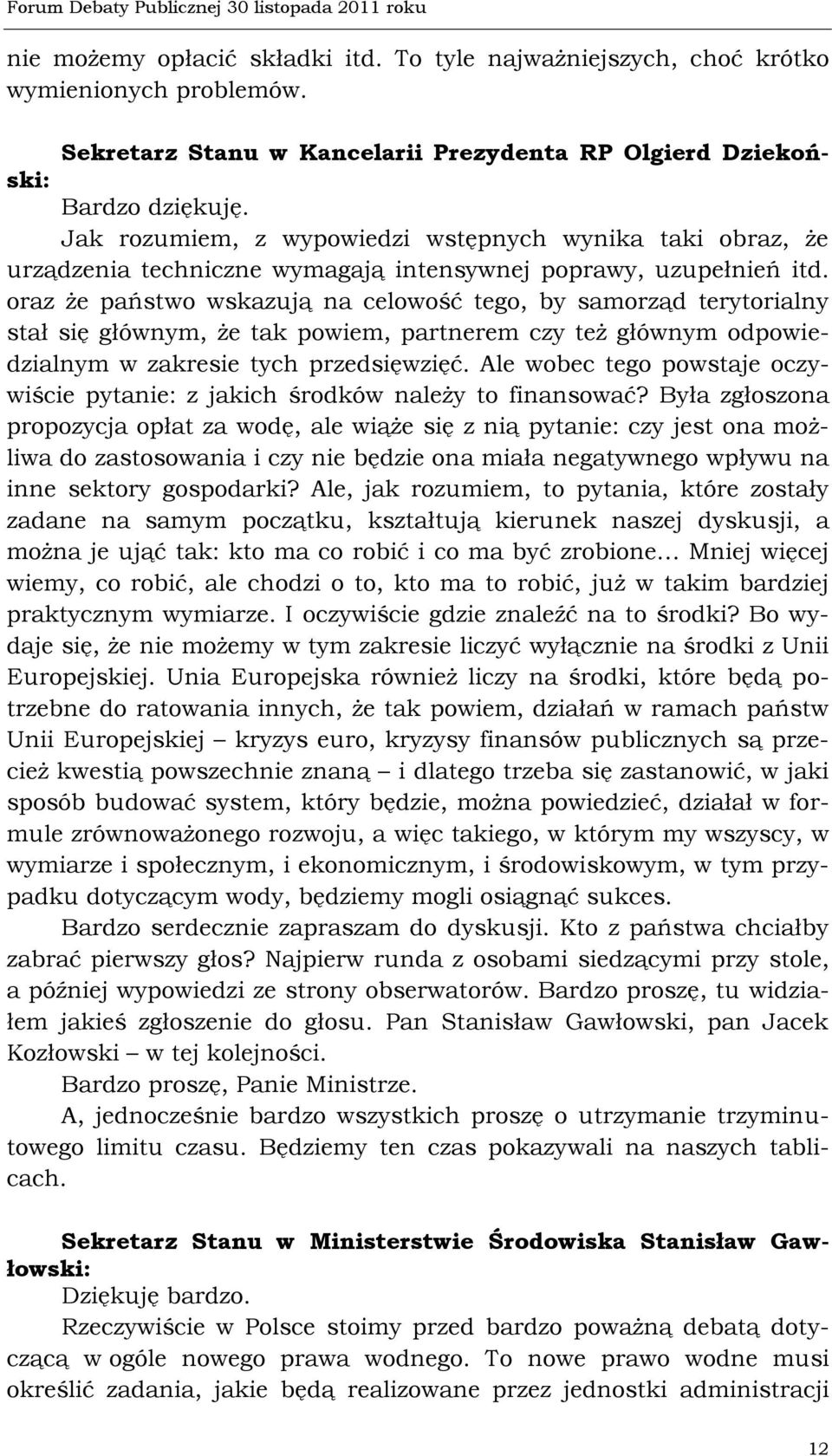 Forum Debaty Publicznej 30 listopada 2011 roku

nie możemy opłacić składki itd. To tyle najważniejszych, choć krótko wymienionych problemów.

Sekretarz Stanu w Kancelarii Prezydenta RP Olgierd Dziekoński:

Bardzo dziękuję.

Jak rozumiem, z wypowiedzi wstępnych wynika taki obraz, że urządzenia techniczne wymagają intensywnej poprawy, uzupełnień itd. oraz że państwo wskazują na celowość tego, by samorząd terytorialny stał się głównym, że tak powiem, partnerem czy też głównym odpowiedzialnym w zakresie tych przedsięwzięć. Ale wobec tego powstaje oczywiście pytanie: z jakich środków należy to finansować? Była zgłoszona propozycja opłat za wodę, ale wiąże się z nią pytanie: czy jest ona możliwa do zastosowania i czy nie będzie ona miała negatywnego wpływu na inne sektory gospodarki? Ale, jak rozumiem, to pytania, które zostały zadane na samym początku, kształtują kierunek naszej dyskusji, a można je ująć tak: kto ma co robić i co ma być zrobione… Mniej więcej wiemy, co robić, ale chodzi o to, kto ma to robić, już w takim bardziej praktycznym wymiarze. I oczywiście gdzie znaleźć na to środki? Bo wydaje się, że nie możemy w tym zakresie liczyć wyłącznie na środki z Unii Europejskiej. Unia Europejska również liczy na środki, które będą potrzebne do ratowania innych, że tak powiem, działań w ramach państw Unii Europejskiej – kryzys euro, kryzysy finansów publicznych są przecież kwestią powszechnie znaną – i dlatego trzeba się zastanowić, w jaki sposób budować system, który będzie, można powiedzieć, działał w formule zrównoważonego rozwoju, a więc takiego, w którym my wszyscy, w wymiarze i społecznym, i ekonomicznym, i środowiskowym, w tym przypadku dotyczącym wody, będziemy mogli osiągnąć sukces.

Bardzo serdecznie zapraszam do dyskusji. Kto z państwa chciałby zabrać pierwszy głos? Najpierw runda z osobami siedzącymi przy stole, a później wypowiedzi ze strony obserwatorów. Bardzo proszę, tu widziałem jakieś zgłoszenie do głosu. Pan Stanisław Gawłowski, pan Jacek Kozłowski – w tej kolejności.

Bardzo proszę, Panie Ministrze.

A, jednocześnie bardzo wszystkich proszę o utrzymanie trzyminutowego limitu czasu. Będziemy ten czas pokazywali na naszych tablicach.

Sekretarz Stanu w Ministerstwie Środowiska Stanisław Gawłowski:

Dziękuję bardzo.

Rzeczywiście w Polsce stoimy przed bardzo poważną debatą dotyczącą w ogóle nowego prawa wodnego. To nowe prawo wodne musi określić zadania, jakie będą realizowane przez jednostki administracji

12